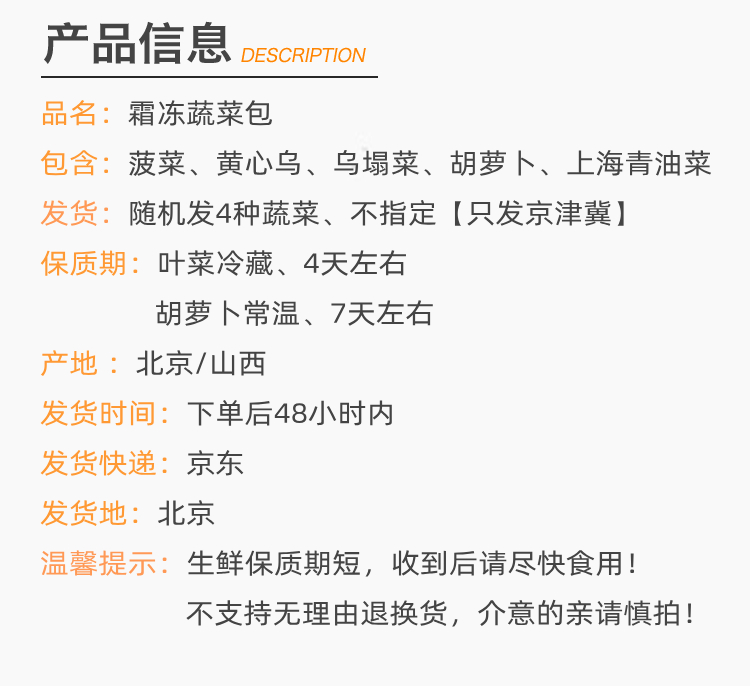 产品信息 DESCRIPTION

品名：霜冻蔬菜包

包含：菠菜、黄心乌、乌塌菜、胡萝卜、上海青油菜

发货：随机发4种蔬菜、不指定【只发京津冀】

保质期：叶菜冷藏、4天左右
胡萝卜常温、7天左右

产地：北京/山西

发货时间：下单后48小时内

发货快递：京东

发货地：北京

温馨提示：生鲜保质期短，收到后请尽快食用！
不支持无理由退换货，介意的亲请慎拍！